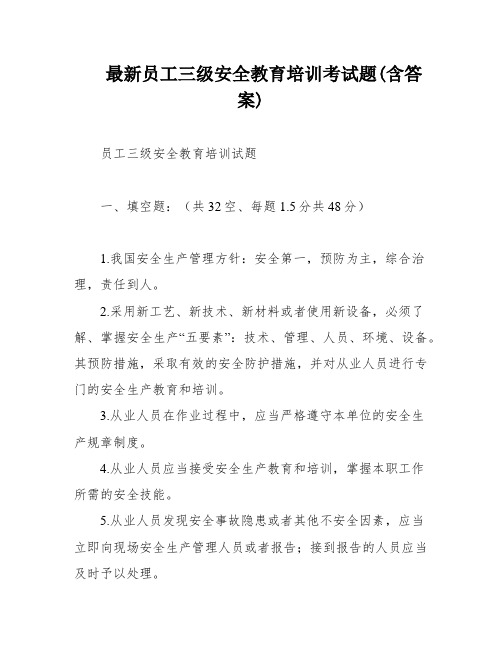 最新员工三级安全教育培训考试题(含答案)

员工三级安全教育培训试题

一、填空题：（共32空、每题1.5分共48分）

1.我国安全生产管理方针：安全第一，预防为主，综合治理，责任到人。

2.采用新工艺、新技术、新材料或者使用新设备，必须了解、掌握安全生产“五要素”：技术、管理、人员、环境、设备。其预防措施，采取有效的安全防护措施，并对从业人员进行专门的安全生产教育和培训。

3.从业人员在作业过程中，应当严格遵守本单位的安全生产规章制度。

4.从业人员应当接受安全生产教育和培训，掌握本职工作所需的安全技能。

5.从业人员发现安全事故隐患或者其他不安全因素，应当立即向现场安全生产管理人员或者报告；接到报告的人员应当及时予以处理。